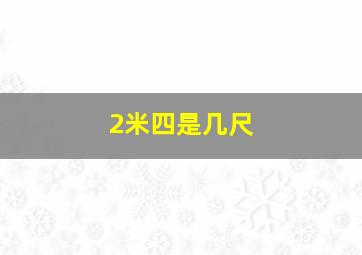 2米四是几尺